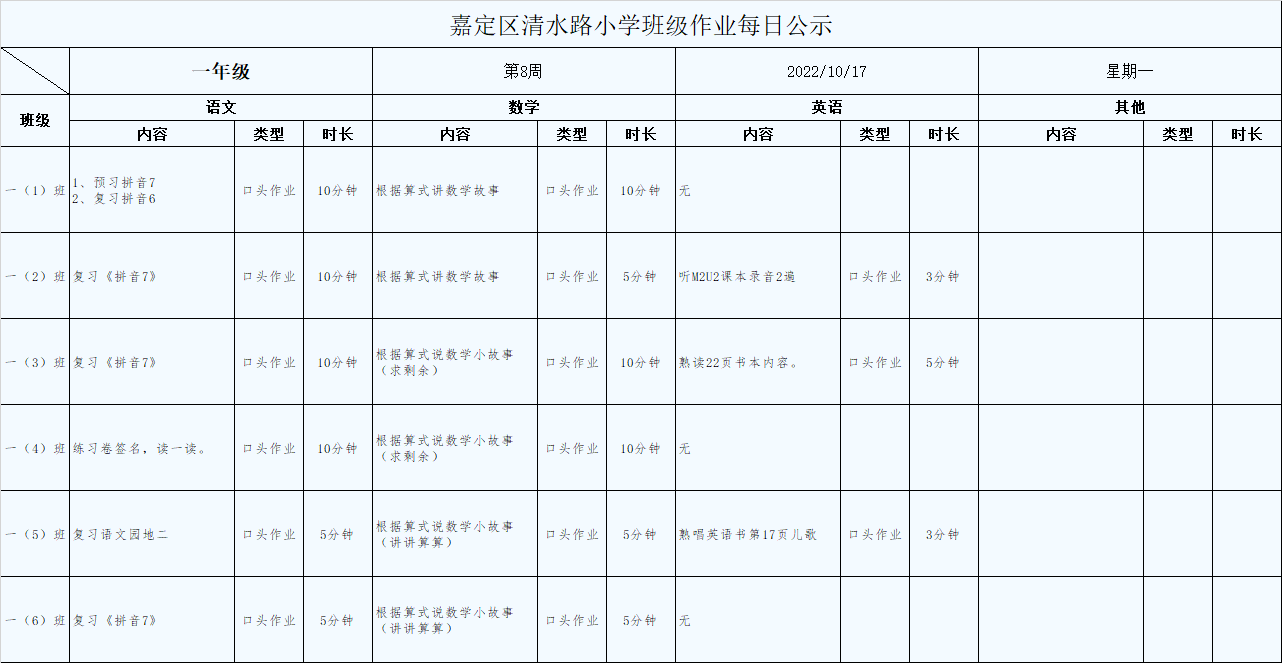 嘉定区清水路小学班级作业每日公示

| | 一年级 | | | 第8周 | | | 2022/10/17 | | | 星期一 | | |
|---|---|---|---|---|---|---|---|---|---|---|---|---|
| 班级 | 语文 | | | 数学 | | | 英语 | | | 其他 | | |
| | 内容 | 类型 | 时长 | 内容 | 类型 | 时长 | 内容 | 类型 | 时长 | 内容 | 类型 | 时长 |
| 一（1）班 | 1、预习拼音7 2、复习拼音6 | 口头作业 | 10分钟 | 根据算式讲数学故事 | 口头作业 | 10分钟 | 无 | | | | | |
| 一（2）班 | 复习《拼音7》 | 口头作业 | 10分钟 | 根据算式讲数学故事 | 口头作业 | 5分钟 | 听M2U2课本录音2遍 | 口头作业 | 3分钟 | | | |
| 一（3）班 | 复习《拼音7》 | 口头作业 | 10分钟 | 根据算式说数学小故事（求剩余） | 口头作业 | 10分钟 | 熟读22页书本内容。 | 口头作业 | 5分钟 | | | |
| 一（4）班 | 练习卷签名，读一读。 | 口头作业 | 10分钟 | 根据算式说数学小故事（求剩余） | 口头作业 | 10分钟 | 无 | | | | | |
| 一（5）班 | 复习语文园地二 | 口头作业 | 5分钟 | 根据算式说数学小故事（讲讲算算） | 口头作业 | 5分钟 | 熟唱英语书第17页儿歌 | 口头作业 | 3分钟 | | | |
| 一（6）班 | 复习《拼音7》 | 口头作业 | 5分钟 | 根据算式说数学小故事（讲讲算算） | 口头作业 | 5分钟 | 无 | | | | | |